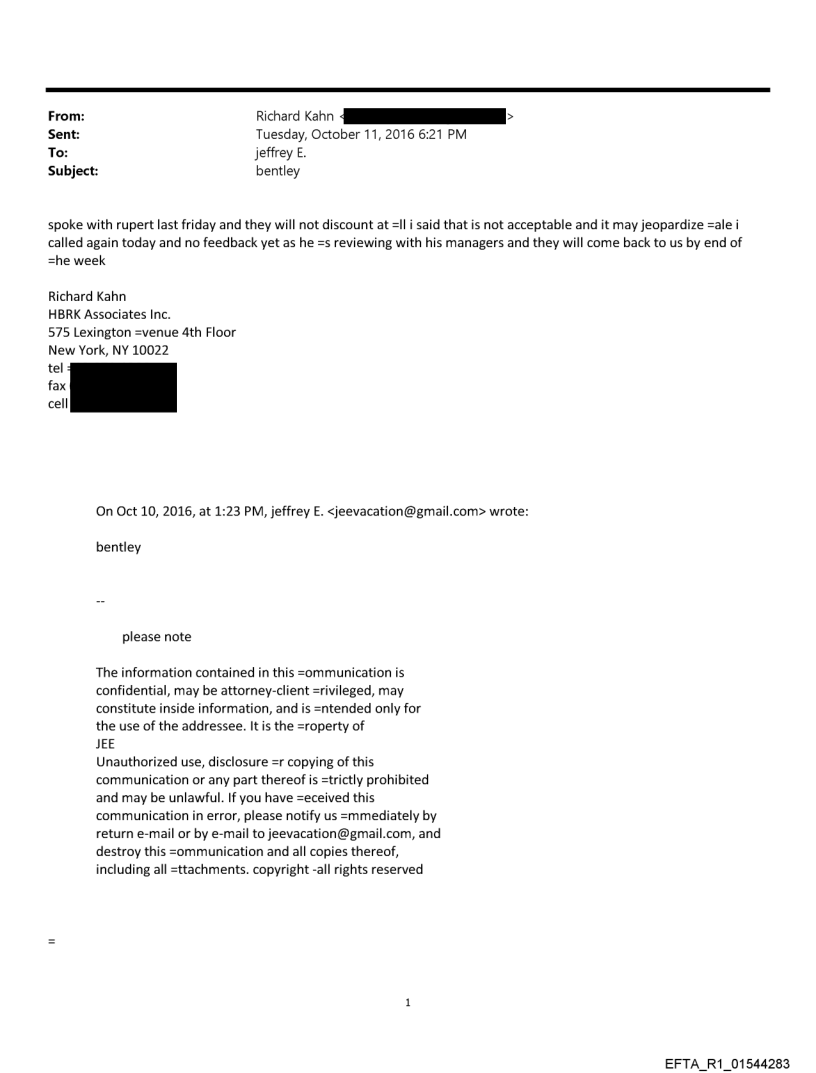 From: Richard Kahn < >
Sent: Tuesday, October 11, 2016 6:21 PM
To: jeffrey E.
Subject: bentley

spoke with rupert last friday and they will not discount at =ll i said that is not acceptable and it may jeopardize =ale i called again today and no feedback yet as he =s reviewing with his managers and they will come back to us by end of =he week

Richard Kahn
HBRK Associates Inc.
575 Lexington =venue 4th Floor
New York, NY 10022
tel =
fax
cell

On Oct 10, 2016, at 1:23 PM, jeffrey E. <jeevacation@gmail.com> wrote:

bentley

--

please note

The information contained in this =ommunication is confidential, may be attorney-client =rivileged, may constitute inside information, and is =ntended only for the use of the addressee. It is the =roperty of
JEE
Unauthorized use, disclosure =r copying of this communication or any part thereof is =trictly prohibited and may be unlawful. If you have =eceived this communication in error, please notify us =mmediately by return e-mail or by e-mail to jeevacation@gmail.com, and destroy this =ommunication and all copies thereof, including all =ttachments. copyright -all rights reserved

=

1

EFTA_R1_01544283